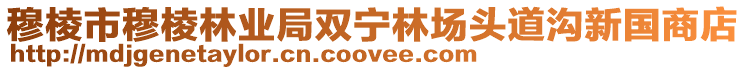 穆棱市穆棱林业局双宁林场头道沟新国商店
http://mdjgenetaylor.cn.coovee.com